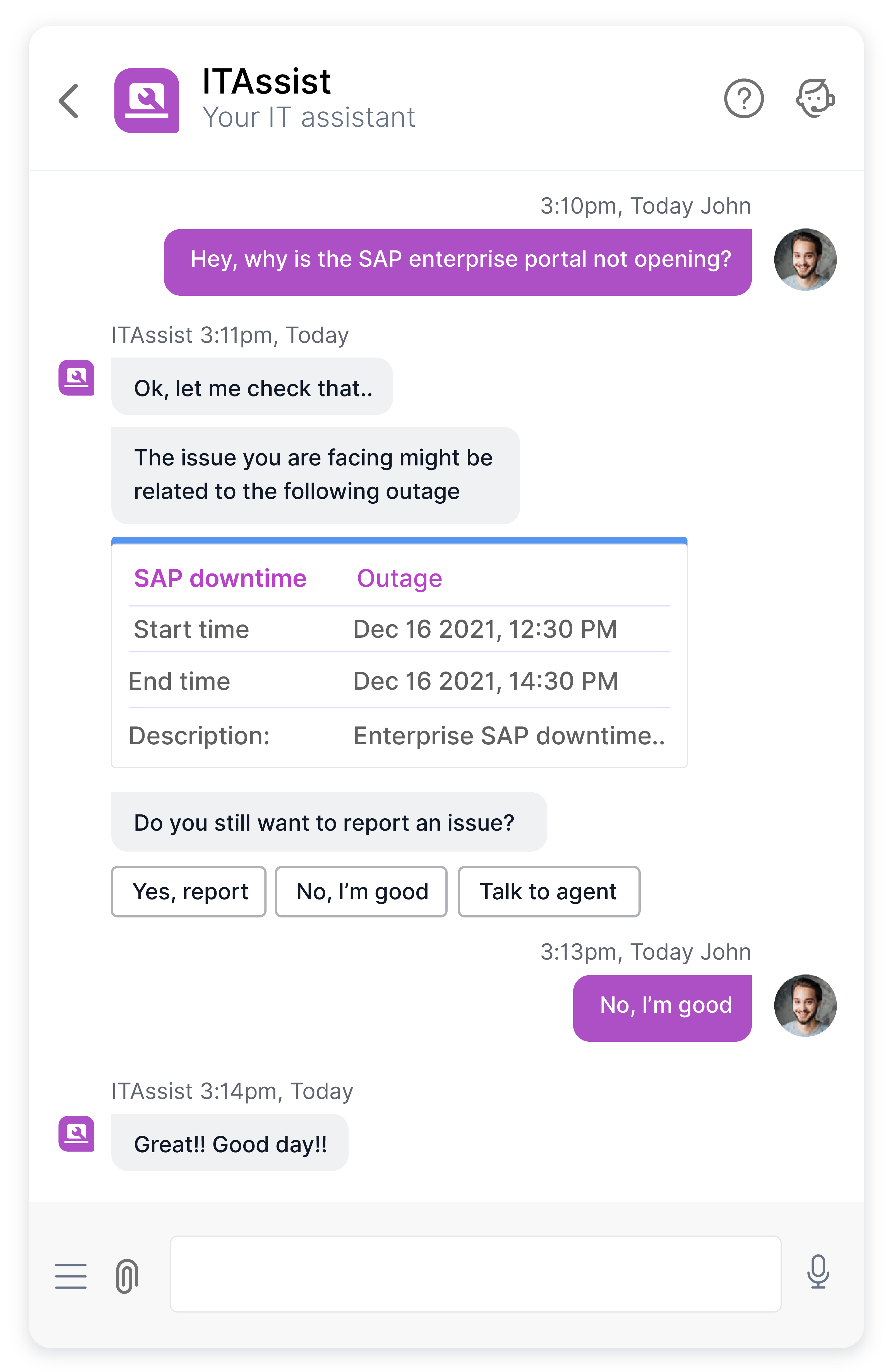 ITAssist
Your IT assistant

3:10pm, Today John

Hey, why is the SAP enterprise portal not opening?

ITAssist 3:11pm, Today

Ok, let me check that..

The issue you are facing might be related to the following outage

| SAP downtime | Outage |
|---|---|
| Start time | Dec 16 2021, 12:30 PM |
| End time | Dec 16 2021, 14:30 PM |
| Description: | Enterprise SAP downtime.. |

Do you still want to report an issue?

Yes, report

No, I'm good

Talk to agent

3:13pm, Today John

No, I'm good

ITAssist 3:14pm, Today

Great!! Good day!!